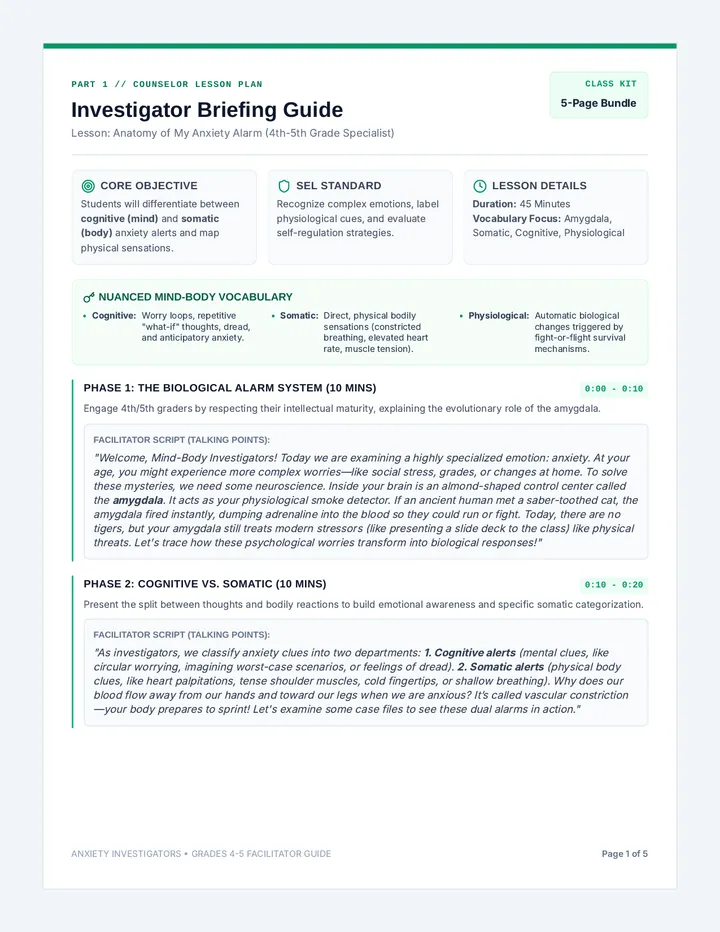 PART 1 // COUNSELOR LESSON PLAN

Investigator Briefing Guide

Lesson: Anatomy of My Anxiety Alarm (4th-5th Grade Specialist)

CLASS KIT
5-Page Bundle

CORE OBJECTIVE

Students will differentiate between cognitive (mind) and somatic (body) anxiety alerts and map physical sensations.

SEL STANDARD

Recognize complex emotions, label physiological cues, and evaluate self-regulation strategies.

LESSON DETAILS

Duration: 45 Minutes
Vocabulary Focus: Amygdala, Somatic, Cognitive, Physiological

NUANCED MIND-BODY VOCABULARY

• Cognitive: Worry loops, repetitive "what-if" thoughts, dread, and anticipatory anxiety.

• Somatic: Direct, physical bodily sensations (constricted breathing, elevated heart rate, muscle tension).

• Physiological: Automatic biological changes triggered by fight-or-flight survival mechanisms.

PHASE 1: THE BIOLOGICAL ALARM SYSTEM (10 MINS)

0:00 - 0:10

Engage 4th/5th graders by respecting their intellectual maturity, explaining the evolutionary role of the amygdala.

FACILITATOR SCRIPT (TALKING POINTS):

"Welcome, Mind-Body Investigators! Today we are examining a highly specialized emotion: anxiety. At your age, you might experience more complex worries—like social stress, grades, or changes at home. To solve these mysteries, we need some neuroscience. Inside your brain is an almond-shaped control center called the amygdala. It acts as your physiological smoke detector. If an ancient human met a saber-toothed cat, the amygdala fired instantly, dumping adrenaline into the blood so they could run or fight. Today, there are no tigers, but your amygdala still treats modern stressors (like presenting a slide deck to the class) like physical threats. Let's trace how these psychological worries transform into biological responses!"

PHASE 2: COGNITIVE VS. SOMATIC (10 MINS)

0:10 - 0:20

Present the split between thoughts and bodily reactions to build emotional awareness and specific somatic categorization.

FACILITATOR SCRIPT (TALKING POINTS):

"As investigators, we classify anxiety clues into two departments: 1. Cognitive alerts (mental clues, like circular worrying, imagining worst-case scenarios, or feelings of dread). 2. Somatic alerts (physical body clues, like heart palpitations, tense shoulder muscles, cold fingertips, or shallow breathing). Why does our blood flow away from our hands and toward our legs when we are anxious? It's called vascular constriction—your body prepares to sprint! Let's examine some case files to see these dual alarms in action."

ANXIETY INVESTIGATORS • GRADES 4-5 FACILITATOR GUIDE

Page 1 of 5